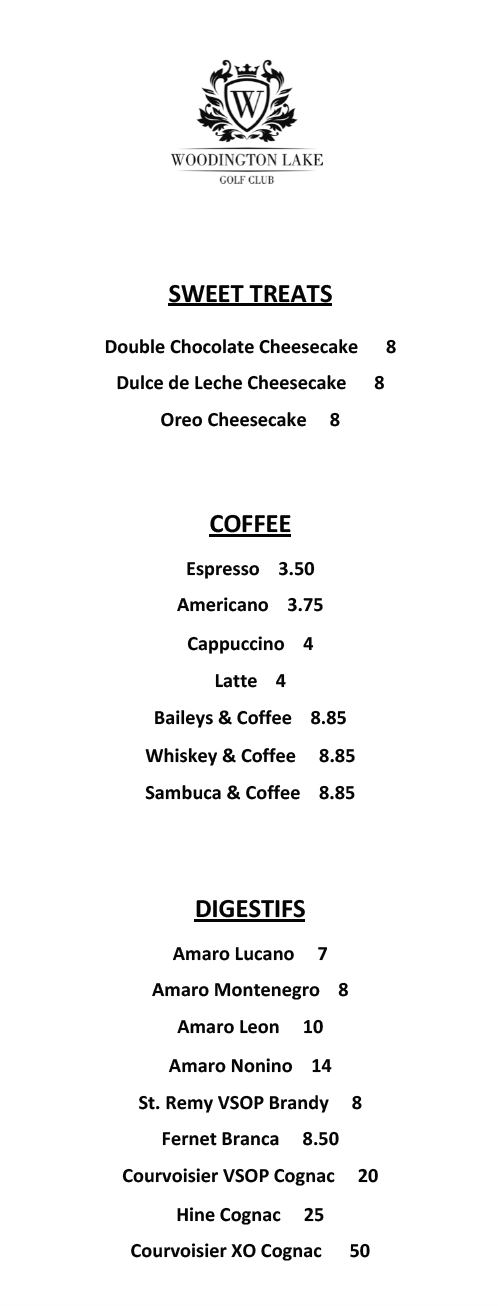 W

WOODINGTON LAKE
GOLF CLUB

SWEET TREATS

Double Chocolate Cheesecake 8

Dulce de Leche Cheesecake 8

Oreo Cheesecake 8

COFFEE

Espresso 3.50

Americano 3.75

Cappuccino 4

Latte 4

Baileys & Coffee 8.85

Whiskey & Coffee 8.85

Sambuca & Coffee 8.85

DIGESTIFS

Amaro Lucano 7

Amaro Montenegro 8

Amaro Leon 10

Amaro Nonino 14

St. Remy VSOP Brandy 8

Fernet Branca 8.50

Courvoisier VSOP Cognac 20

Hine Cognac 25

Courvoisier XO Cognac 50